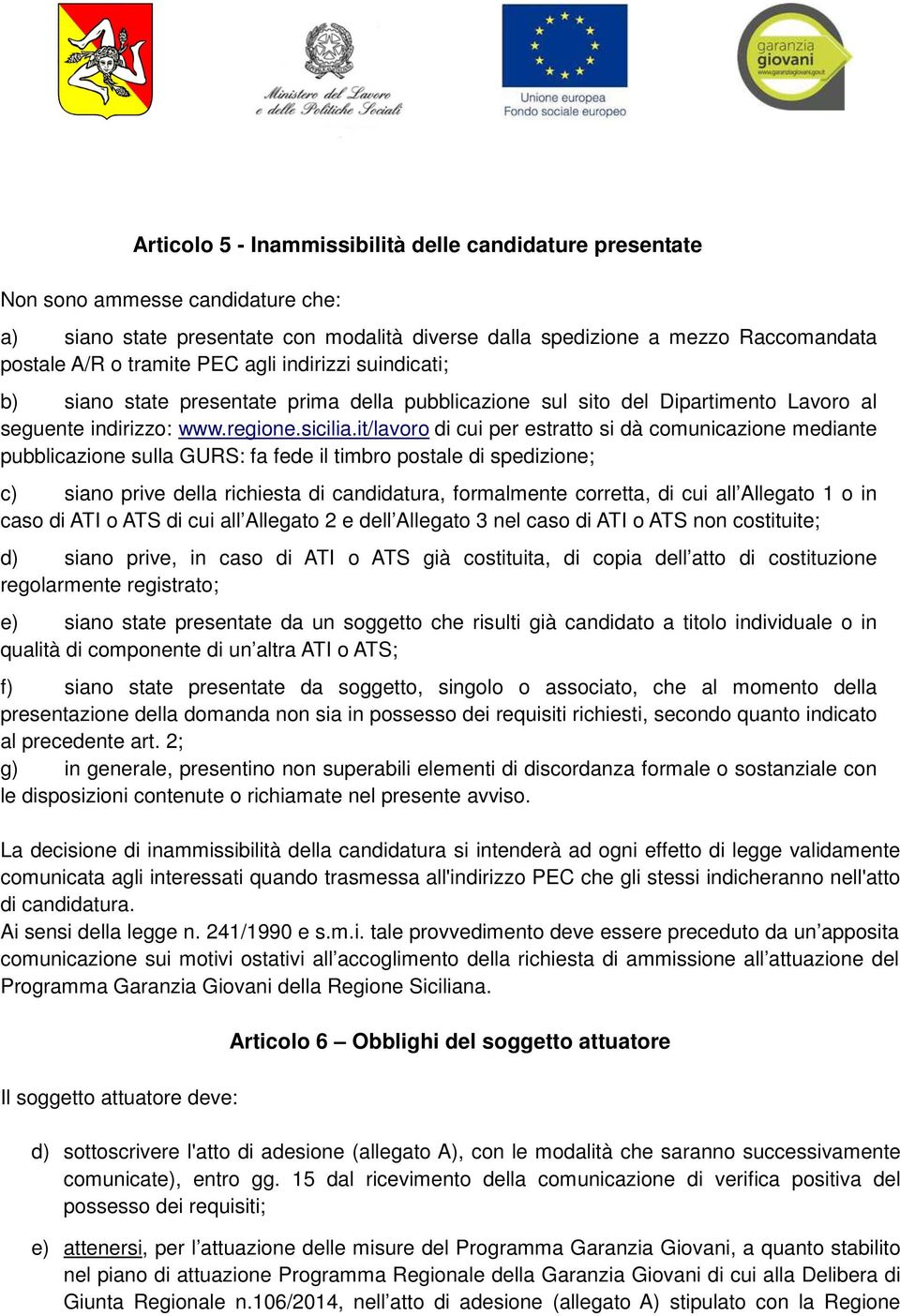 Ministero del Lavoro e delle Politiche Sociali

Unione europea
Fondo sociale europeo

garanzia giovani
www.garanziagiovani.gov.it

Articolo 5 - Inammissibilità delle candidature presentate

Non sono ammesse candidature che:

a) siano state presentate con modalità diverse dalla spedizione a mezzo Raccomandata postale A/R o tramite PEC agli indirizzi suindicati;

b) siano state presentate prima della pubblicazione sul sito del Dipartimento Lavoro al seguente indirizzo: www.regione.sicilia.it/lavoro di cui per estratto si dà comunicazione mediante pubblicazione sulla GURS: fa fede il timbro postale di spedizione;

c) siano prive della richiesta di candidatura, formalmente corretta, di cui all'Allegato 1 o in caso di ATI o ATS di cui all'Allegato 2 e dell'Allegato 3 nel caso di ATI o ATS non costituite;

d) siano prive, in caso di ATI o ATS già costituita, di copia dell'atto di costituzione regolarmente registrato;

e) siano state presentate da un soggetto che risulti già candidato a titolo individuale o in qualità di componente di un'altra ATI o ATS;

f) siano state presentate da soggetto, singolo o associato, che al momento della presentazione della domanda non sia in possesso dei requisiti richiesti, secondo quanto indicato al precedente art. 2;

g) in generale, presentino non superabili elementi di discordanza formale o sostanziale con le disposizioni contenute o richiamate nel presente avviso.

La decisione di inammissibilità della candidatura si intenderà ad ogni effetto di legge validamente comunicata agli interessati quando trasmessa all'indirizzo PEC che gli stessi indicheranno nell'atto di candidatura.
Ai sensi della legge n. 241/1990 e s.m.i. tale provvedimento deve essere preceduto da un'apposita comunicazione sui motivi ostativi all'accoglimento della richiesta di ammissione all'attuazione del Programma Garanzia Giovani della Regione Siciliana.

Articolo 6 – Obblighi del soggetto attuatore

Il soggetto attuatore deve:

d) sottoscrivere l'atto di adesione (allegato A), con le modalità che saranno successivamente comunicate), entro gg. 15 dal ricevimento della comunicazione di verifica positiva del possesso dei requisiti;

e) attenersi, per l'attuazione delle misure del Programma Garanzia Giovani, a quanto stabilito nel piano di attuazione Programma Regionale della Garanzia Giovani di cui alla Delibera di Giunta Regionale n.106/2014, nell'atto di adesione (allegato A) stipulato con la Regione